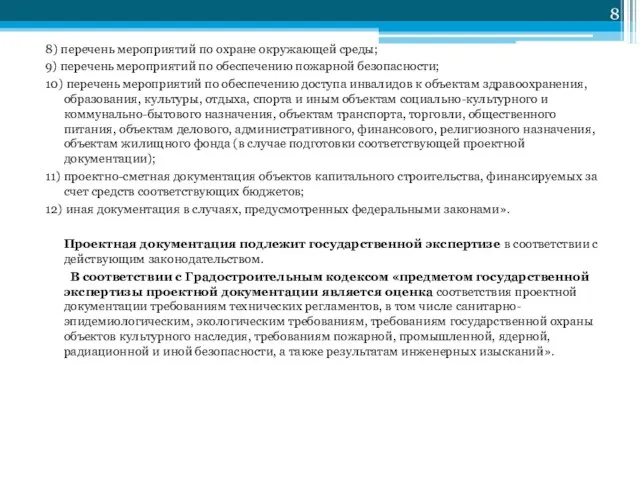 8

8) перечень мероприятий по охране окружающей среды;

9) перечень мероприятий по обеспечению пожарной безопасности;

10) перечень мероприятий по обеспечению доступа инвалидов к объектам здравоохранения, образования, культуры, отдыха, спорта и иным объектам социально-культурного и коммунально-бытового назначения, объектам транспорта, торговли, общественного питания, объектам делового, административного, финансового, религиозного назначения, объектам жилищного фонда (в случае подготовки соответствующей проектной документации);

11) проектно-сметная документация объектов капитального строительства, финансируемых за счет средств соответствующих бюджетов;

12) иная документация в случаях, предусмотренных федеральными законами».

Проектная документация подлежит государственной экспертизе в соответствии с действующим законодательством.

В соответствии с Градостроительным кодексом «предметом государственной экспертизы проектной документации является оценка соответствия проектной документации требованиям технических регламентов, в том числе санитарно-эпидемиологическим, экологическим требованиям, требованиям государственной охраны объектов культурного наследия, требованиям пожарной, промышленной, ядерной, радиационной и иной безопасности, а также результатам инженерных изысканий».